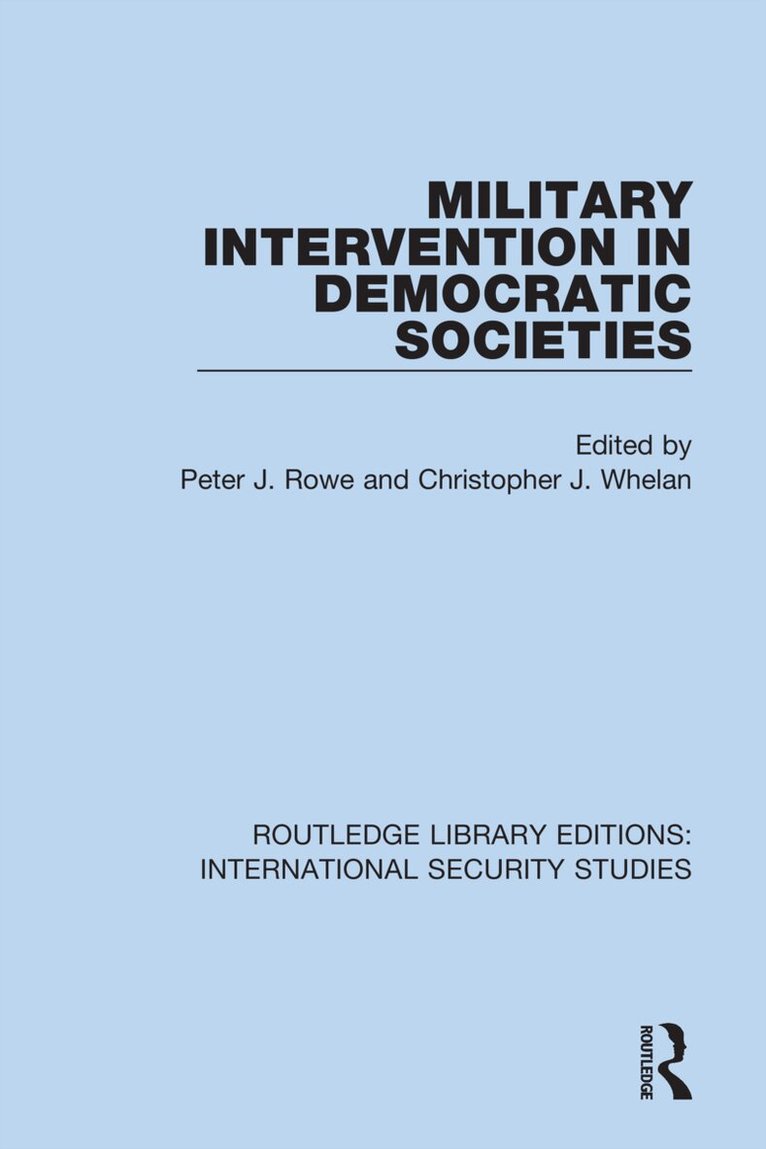 MILITARY
INTERVENTION IN
DEMOCRATIC
SOCIETIES

Edited by
Peter J. Rowe and Christopher J. Whelan

ROUTLEDGE LIBRARY EDITIONS:
INTERNATIONAL SECURITY STUDIES

ROUTLEDGE